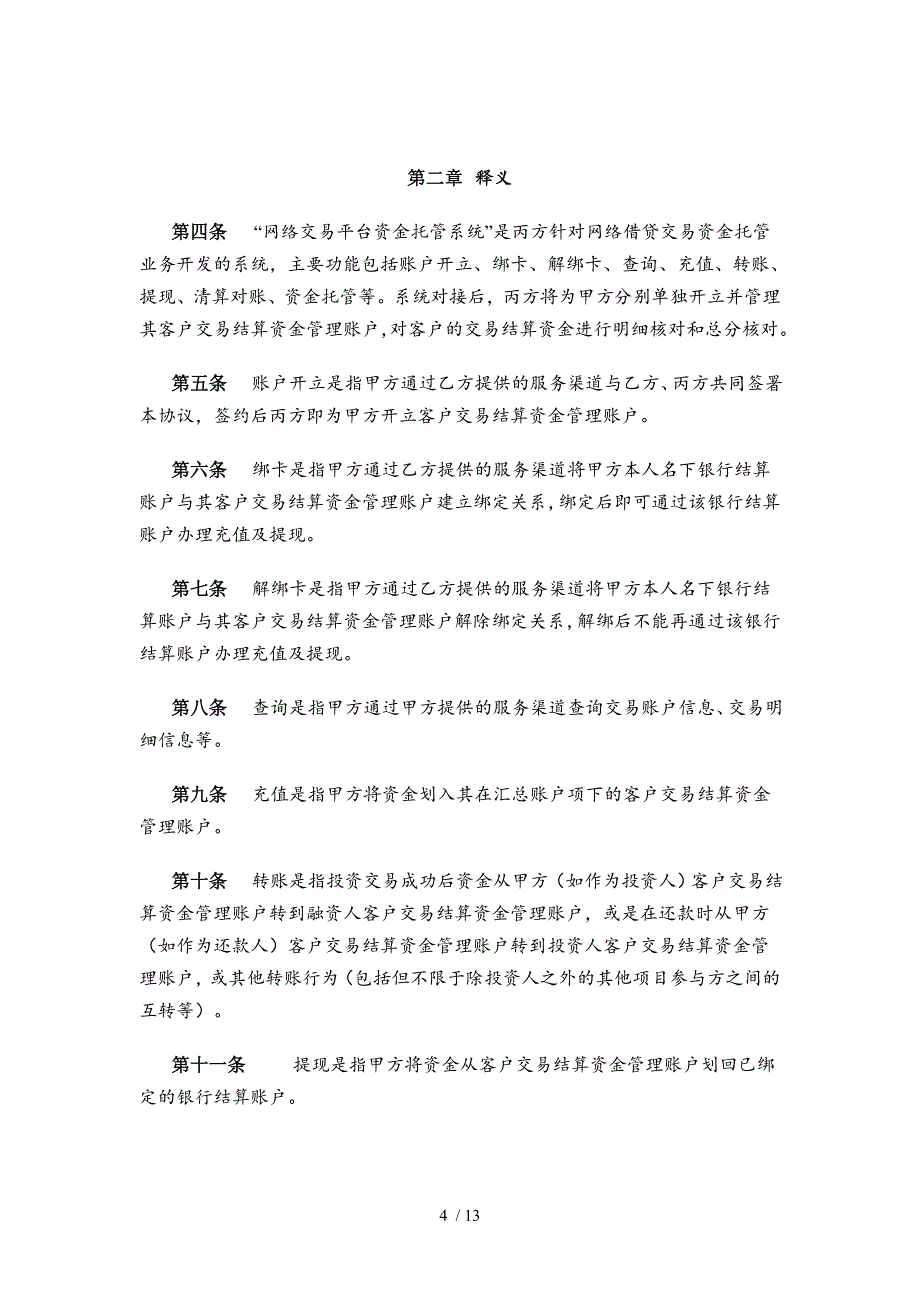 第二章 释义

第四条 “网络交易平台资金托管系统”是丙方针对网络借贷交易资金托管业务开发的系统，主要功能包括账户开立、绑卡、解绑卡、查询、充值、转账、提现、清算对账、资金托管等。系统对接后，丙方将为甲方分别单独开立并管理其客户交易结算资金管理账户，对客户的交易结算资金进行明细核对和总分核对。

第五条 账户开立是指甲方通过乙方提供的服务渠道与乙方、丙方共同签署本协议，签约后丙方即为甲方开立客户交易结算资金管理账户。

第六条 绑卡是指甲方通过乙方提供的服务渠道将甲方本人名下银行结算账户与其客户交易结算资金管理账户建立绑定关系，绑定后即可通过该银行结算账户办理充值及提现。

第七条 解绑卡是指甲方通过乙方提供的服务渠道将甲方本人名下银行结算账户与其客户交易结算资金管理账户解除绑定关系，解绑后不能再通过该银行结算账户办理充值及提现。

第八条 查询是指甲方通过甲方提供的服务渠道查询交易账户信息、交易明细信息等。

第九条 充值是指甲方将资金划入其在汇总账户项下的客户交易结算资金管理账户。

第十条 转账是指投资交易成功后资金从甲方（如作为投资人）客户交易结算资金管理账户转到融资人客户交易结算资金管理账户，或是在还款时从甲方（如作为还款人）客户交易结算资金管理账户转到投资人客户交易结算资金管理账户，或其他转账行为（包括但不限于除投资人之外的其他项目参与方之间的互转等）。

第十一条 提现是指甲方将资金从客户交易结算资金管理账户划回已绑定的银行结算账户。

4 / 13